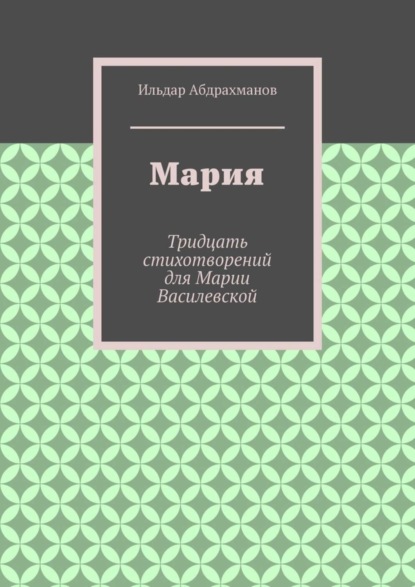 Ильдар Абдрахманов

Мария

Тридцать стихотворений для Марии Василевской